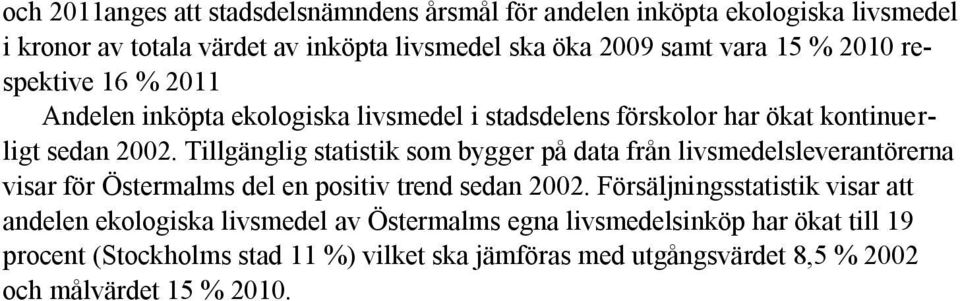 och 2011anges att stadsdelsnämndens årsmål för andelen inköpta ekologiska livsmedel i kronor av totala värdet av inköpta livsmedel ska öka 2009 samt vara 15 % 2010 respektive 16 % 2011

Andelen inköpta ekologiska livsmedel i stadsdelens förskolor har ökat kontinuerligt sedan 2002. Tillgänglig statistik som bygger på data från livsmedelsleverantörerna visar för Östermalms del en positiv trend sedan 2002. Försäljningsstatistik visar att andelen ekologiska livsmedel av Östermalms egna livsmedelsinköp har ökat till 19 procent (Stockholms stad 11 %) vilket ska jämföras med utgångsvärdet 8,5 % 2002 och målvärdet 15 % 2010.